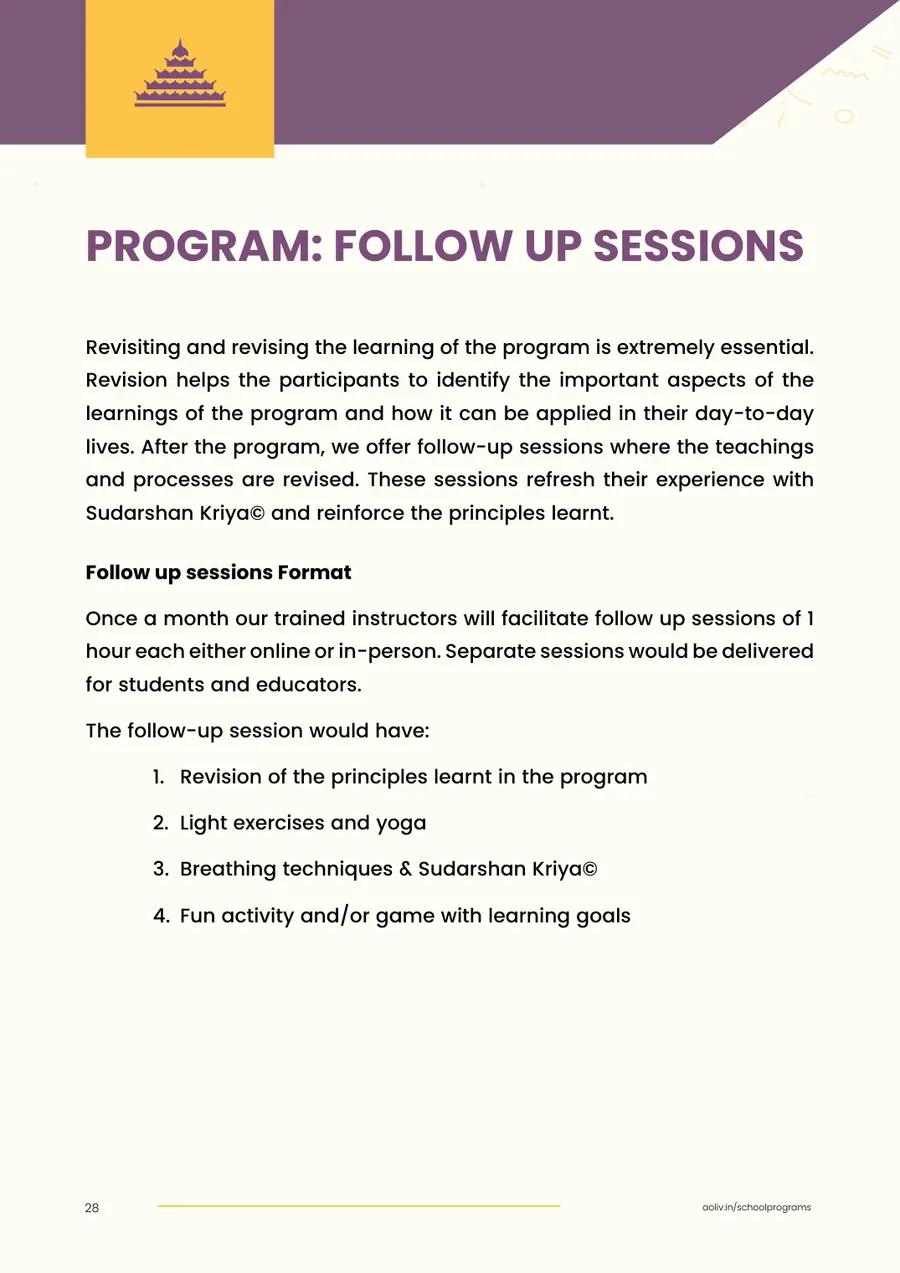 PROGRAM: FOLLOW UP SESSIONS

Revisiting and revising the learning of the program is extremely essential. Revision helps the participants to identify the important aspects of the learnings of the program and how it can be applied in their day-to-day lives. After the program, we offer follow-up sessions where the teachings and processes are revised. These sessions refresh their experience with Sudarshan Kriya© and reinforce the principles learnt.

Follow up sessions Format

Once a month our trained instructors will facilitate follow up sessions of 1 hour each either online or in-person. Separate sessions would be delivered for students and educators.

The follow-up session would have:

1. Revision of the principles learnt in the program
2. Light exercises and yoga
3. Breathing techniques & Sudarshan Kriya©
4. Fun activity and/or game with learning goals

28

aoliv.in/schoolprograms